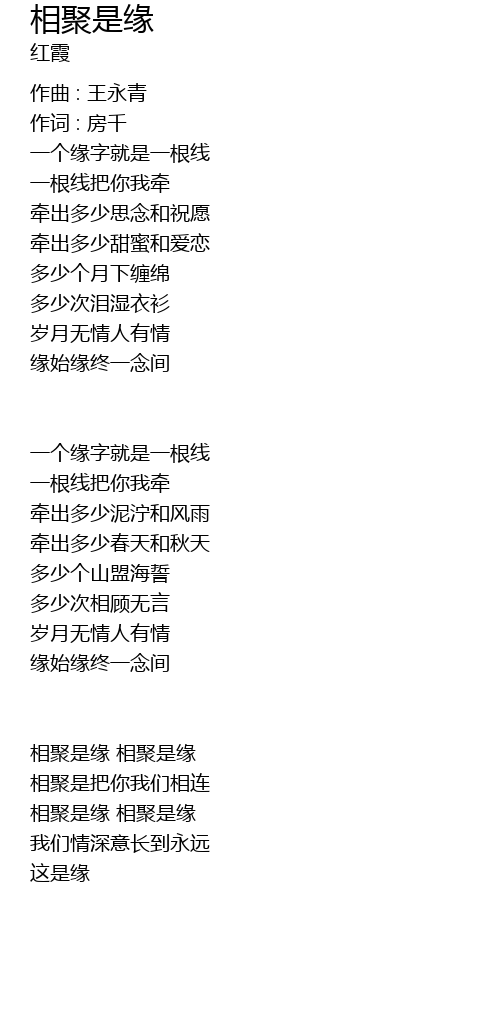 相聚是缘
红霞

作曲 : 王永青
作词 : 房千
一个缘字就是一根线
一根线把你我牵
牵出多少思念和祝愿
牵出多少甜蜜和爱恋
多少个月下缠绵
多少次泪湿衣衫
岁月无情人有情
缘始缘终一念间

一个缘字就是一根线
一根线把你我牵
牵出多少泥泞和风雨
牵出多少春天和秋天
多少个山盟海誓
多少次相顾无言
岁月无情人有情
缘始缘终一念间

相聚是缘 相聚是缘
相聚是把你我们相连
相聚是缘 相聚是缘
我们情深意长到永远
这是缘